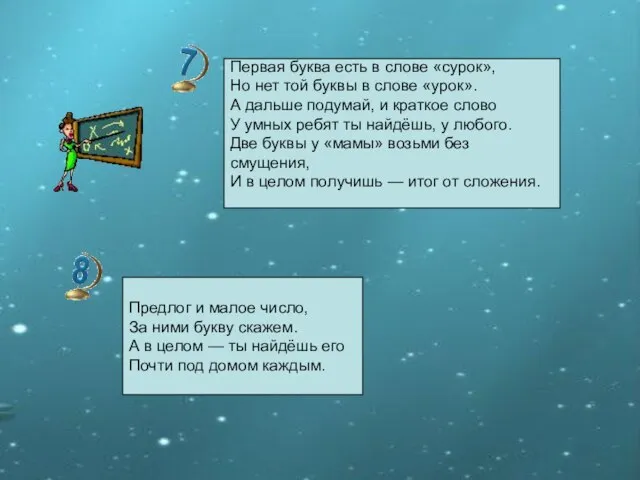 7

Первая буква есть в слове «сурок»,
Но нет той буквы в слове «урок».
А дальше подумай, и краткое слово
У умных ребят ты найдёшь, у любого.
Две буквы у «мамы» возьми без смущения,
И в целом получишь — итог от сложения.

8

Предлог и малое число,
За ними букву скажем.
А в целом — ты найдёшь его
Почти под домом каждым.